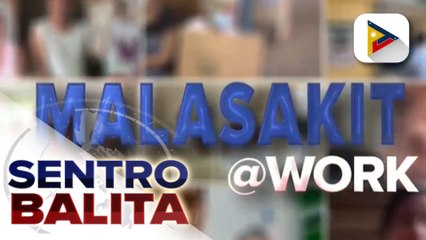 MALASAKIT
@WORK

SENTRO
BALITA